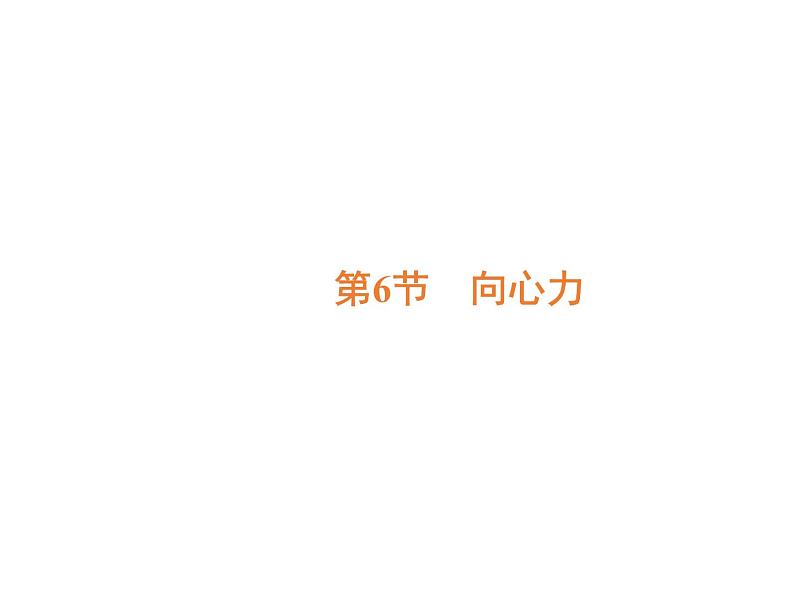 第6节　向心力